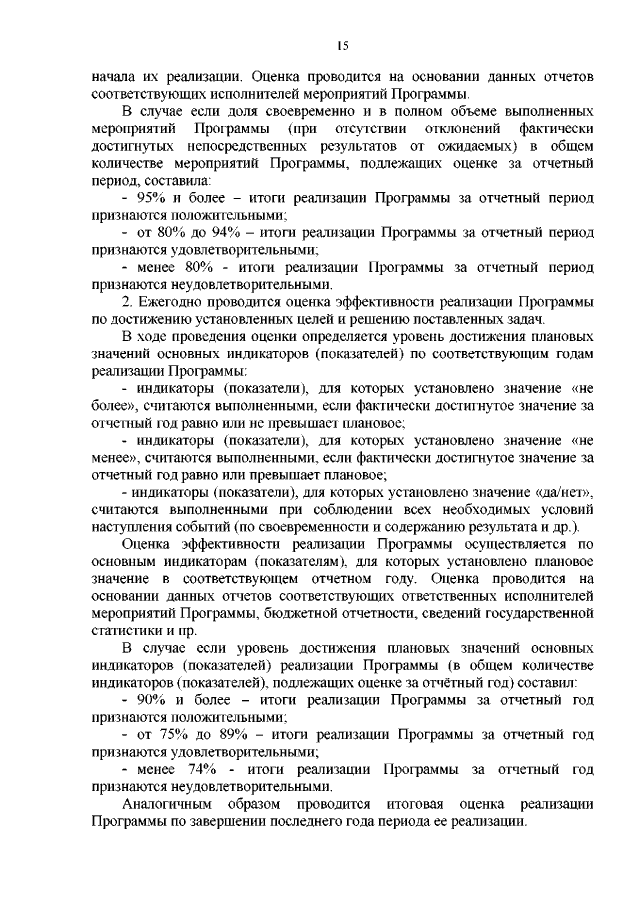 15

начала их реализации. Оценка проводится на основании данных отчетов соответствующих исполнителей мероприятий Программы.

В случае если доля своевременно и в полном объеме выполненных мероприятий Программы (при отсутствии отклонений фактически достигнутых непосредственных результатов от ожидаемых) в общем количестве мероприятий Программы, подлежащих оценке за отчетный период, составила:

- 95% и более – итоги реализации Программы за отчетный период признаются положительными;

- от 80% до 94% – итоги реализации Программы за отчетный период признаются удовлетворительными;

- менее 80% - итоги реализации Программы за отчетный период признаются неудовлетворительными.

2. Ежегодно проводится оценка эффективности реализации Программы по достижению установленных целей и решению поставленных задач.

В ходе проведения оценки определяется уровень достижения плановых значений основных индикаторов (показателей) по соответствующим годам реализации Программы:

- индикаторы (показатели), для которых установлено значение «не более», считаются выполненными, если фактически достигнутое значение за отчетный год равно или не превышает плановое;

- индикаторы (показатели), для которых установлено значение «не менее», считаются выполненными, если фактически достигнутое значение за отчетный год равно или превышает плановое;

- индикаторы (показатели), для которых установлено значение «да/нет», считаются выполненными при соблюдении всех необходимых условий наступления событий (по своевременности и содержанию результата и др.).

Оценка эффективности реализации Программы осуществляется по основным индикаторам (показателям), для которых установлено плановое значение в соответствующем отчетном году. Оценка проводится на основании данных отчетов соответствующих ответственных исполнителей мероприятий Программы, бюджетной отчетности, сведений государственной статистики и пр.

В случае если уровень достижения плановых значений основных индикаторов (показателей) реализации Программы (в общем количестве индикаторов (показателей), подлежащих оценке за отчётный год) составил:

- 90% и более – итоги реализации Программы за отчетный год признаются положительными;

- от 75% до 89% – итоги реализации Программы за отчетный год признаются удовлетворительными;

- менее 74% - итоги реализации Программы за отчетный год признаются неудовлетворительными.

Аналогичным образом проводится итоговая оценка реализации Программы по завершении последнего года периода ее реализации.